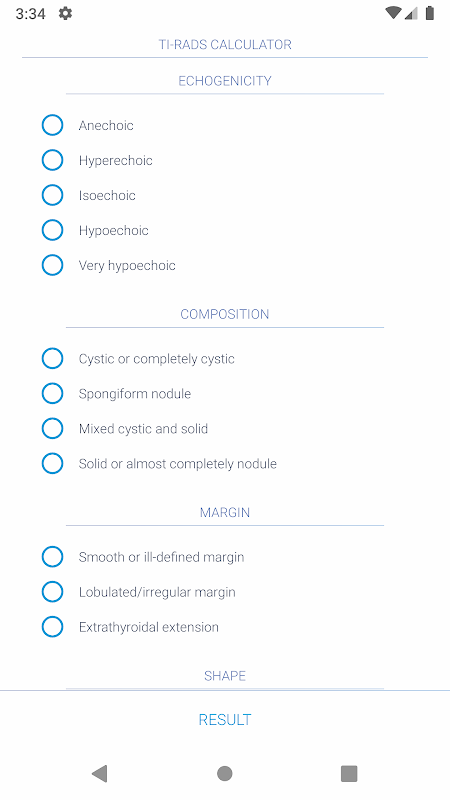 3:34

TI-RADS CALCULATOR

ECHOGENICITY

Anechoic

Hyperechoic

Isoechoic

Hypoechoic

Very hypoechoic

COMPOSITION

Cystic or completely cystic

Spongiform nodule

Mixed cystic and solid

Solid or almost completely nodule

MARGIN

Smooth or ill-defined margin

Lobulated/irregular margin

Extrathyroidal extension

SHAPE

RESULT